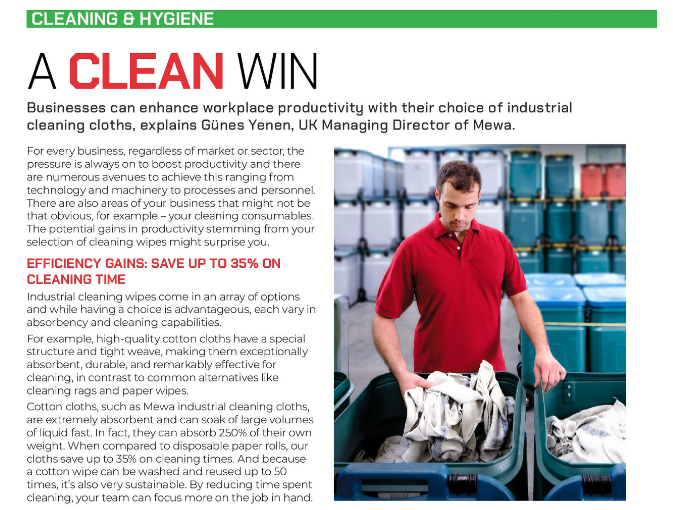 CLEANING & HYGIENE

A CLEAN WIN

Businesses can enhance workplace productivity with their choice of industrial cleaning cloths, explains Günes Yenen, UK Managing Director of Mewa.

For every business, regardless of market or sector, the pressure is always on to boost productivity and there are numerous avenues to achieve this ranging from technology and machinery to processes and personnel. There are also areas of your business that might not be that obvious, for example – your cleaning consumables. The potential gains in productivity stemming from your selection of cleaning wipes might surprise you.

EFFICIENCY GAINS: SAVE UP TO 35% ON CLEANING TIME

Industrial cleaning wipes come in an array of options and while having a choice is advantageous, each vary in absorbency and cleaning capabilities.

For example, high-quality cotton cloths have a special structure and tight weave, making them exceptionally absorbent, durable, and remarkably effective for cleaning, in contrast to common alternatives like cleaning rags and paper wipes.

Cotton cloths, such as Mewa industrial cleaning cloths, are extremely absorbent and can soak of large volumes of liquid fast. In fact, they can absorb 250% of their own weight. When compared to disposable paper rolls, our cloths save up to 35% on cleaning times. And because a cotton wipe can be washed and reused up to 50 times, it's also very sustainable. By reducing time spent cleaning, your team can focus more on the job in hand.